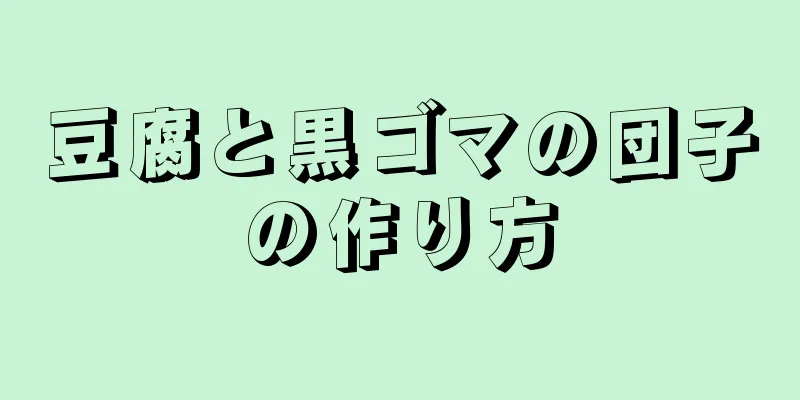 豆腐と黒ゴマの団子の作り方